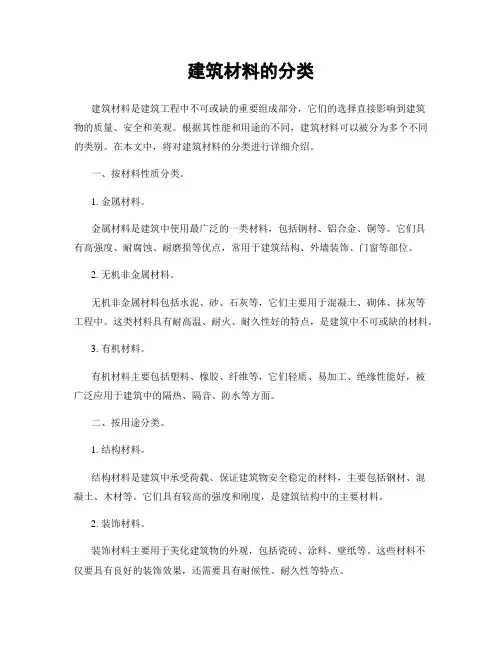 建筑材料的分类

建筑材料是建筑工程中不可或缺的重要组成部分，它们的选择直接影响到建筑物的质量、安全和美观。根据其性能和用途的不同，建筑材料可以被分为多个不同的类别。在本文中，将对建筑材料的分类进行详细介绍。

一、按材料性质分类。

1. 金属材料。

金属材料是建筑中使用最广泛的一类材料，包括钢材、铝合金、铜等。它们具有高强度、耐腐蚀、耐磨损等优点，常用于建筑结构、外墙装饰、门窗等部位。

2. 无机非金属材料。

无机非金属材料包括水泥、砂、石灰等，它们主要用于混凝土、砌体、抹灰等工程中。这类材料具有耐高温、耐火、耐久性好的特点，是建筑中不可或缺的材料。

3. 有机材料。

有机材料主要包括塑料、橡胶、纤维等，它们轻质、易加工、绝缘性能好，被广泛应用于建筑中的隔热、隔音、防水等方面。

二、按用途分类。

1. 结构材料。

结构材料是建筑中承受荷载、保证建筑物安全稳定的材料，主要包括钢材、混凝土、木材等。它们具有较高的强度和刚度，是建筑结构中的主要材料。

2. 装饰材料。

装饰材料主要用于美化建筑物的外观，包括瓷砖、涂料、壁纸等。这些材料不仅要具有良好的装饰效果，还需要具有耐候性、耐久性等特点。